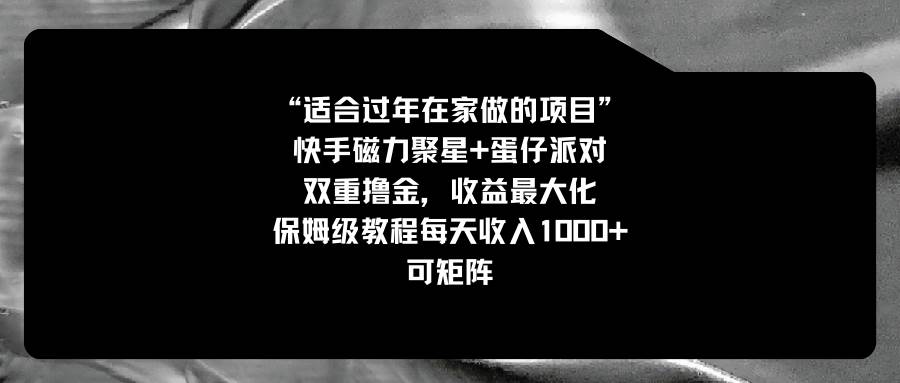 “适合过年在家做的项目”
快手磁力聚星+蛋仔派对
双重撸金，收益最大化
保姆级教程每天收入1000+
可矩阵